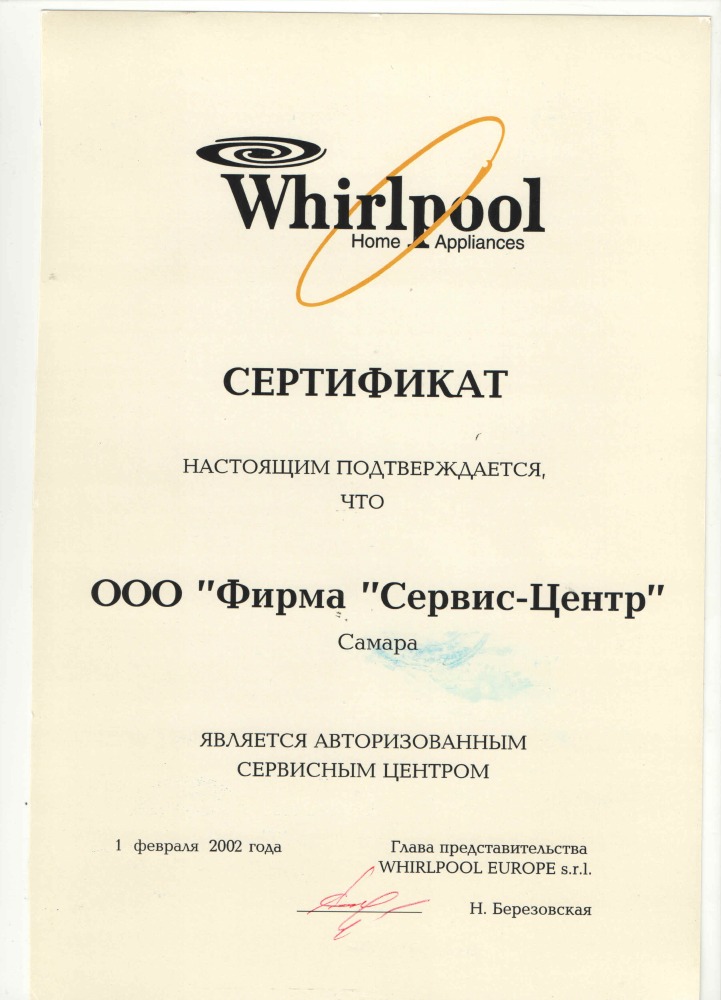 Whirlpool
Home Appliances

СЕРТИФИКАТ

НАСТОЯЩИМ ПОДТВЕРЖДАЕТСЯ, ЧТО

ООО "Фирма "Сервис-Центр"
Самара

ЯВЛЯЕТСЯ АВТОРИЗОВАННЫМ СЕРВИСНЫМ ЦЕНТРОМ

1 февраля 2002 года

Глава представительства
WHIRLPOOL EUROPE s.r.l.

Н. Березовская